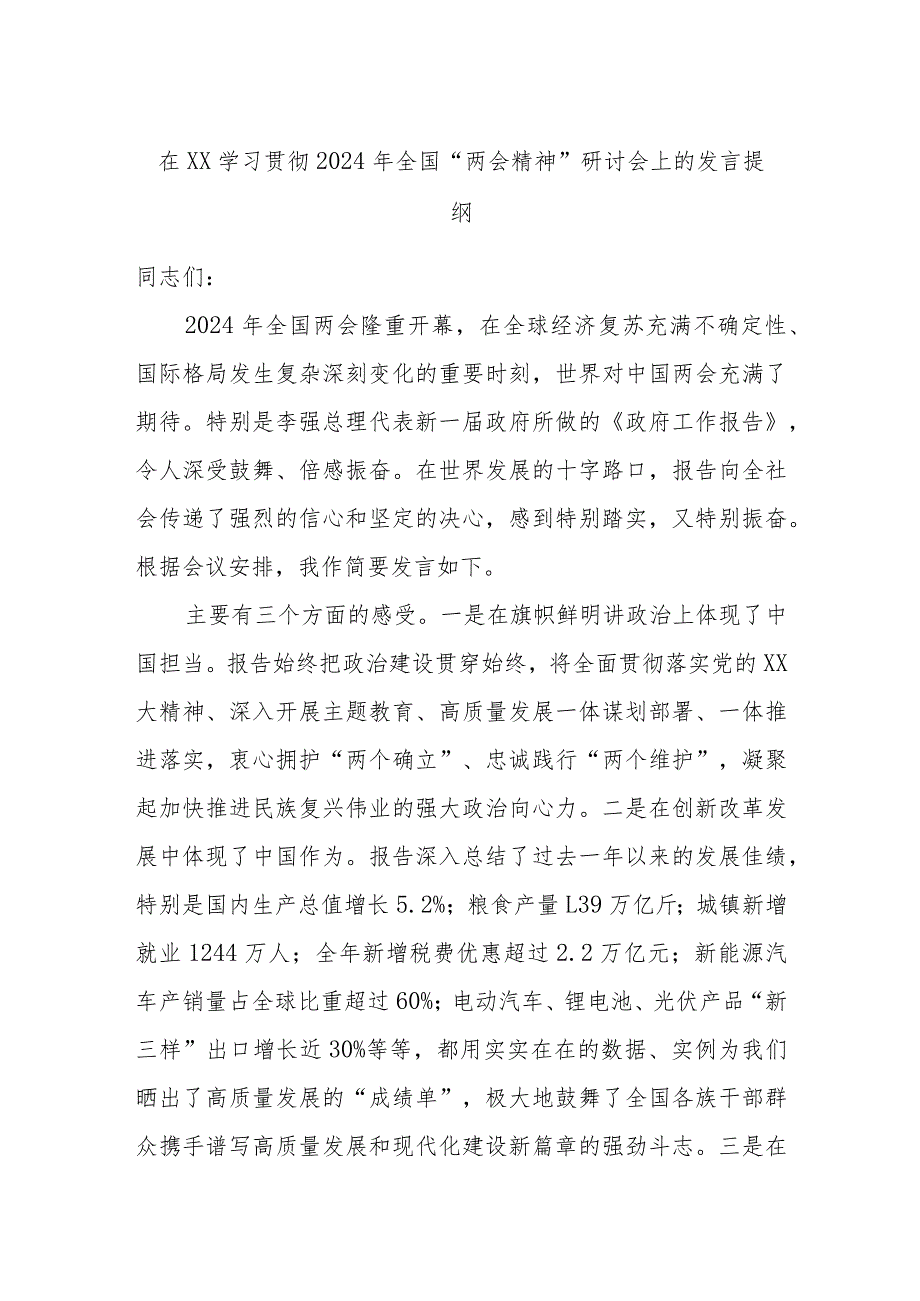 在XX学习贯彻2024年全国“两会精神”研讨会上的发言提纲

同志们：

2024年全国两会隆重开幕，在全球经济复苏充满不确定性、国际格局发生复杂深刻变化的重要时刻，世界对中国两会充满了期待。特别是李强总理代表新一届政府所做的《政府工作报告》，令人深受鼓舞、倍感振奋。在世界发展的十字路口，报告向全社会传递了强烈的信心和坚定的决心，感到特别踏实，又特别振奋。根据会议安排，我作简要发言如下。

主要有三个方面的感受。一是在旗帜鲜明讲政治上体现了中国担当。报告始终把政治建设贯穿始终，将全面贯彻落实党的XX大精神、深入开展主题教育、高质量发展一体谋划部署、一体推进落实，衷心拥护“两个确立”、忠诚践行“两个维护”，凝聚起加快推进民族复兴伟业的强大政治向心力。二是在创新改革发展中体现了中国作为。报告深入总结了过去一年以来的发展佳绩，特别是国内生产总值增长5.2%；粮食产量L39万亿斤；城镇新增就业1244万人；全年新增税费优惠超过2.2万亿元；新能源汽车产销量占全球比重超过60%；电动汽车、锂电池、光伏产品“新三样”出口增长近30%等等，都用实实在在的数据、实例为我们晒出了高质量发展的“成绩单”，极大地鼓舞了全国各族干部群众携手谱写高质量发展和现代化建设新篇章的强劲斗志。三是在